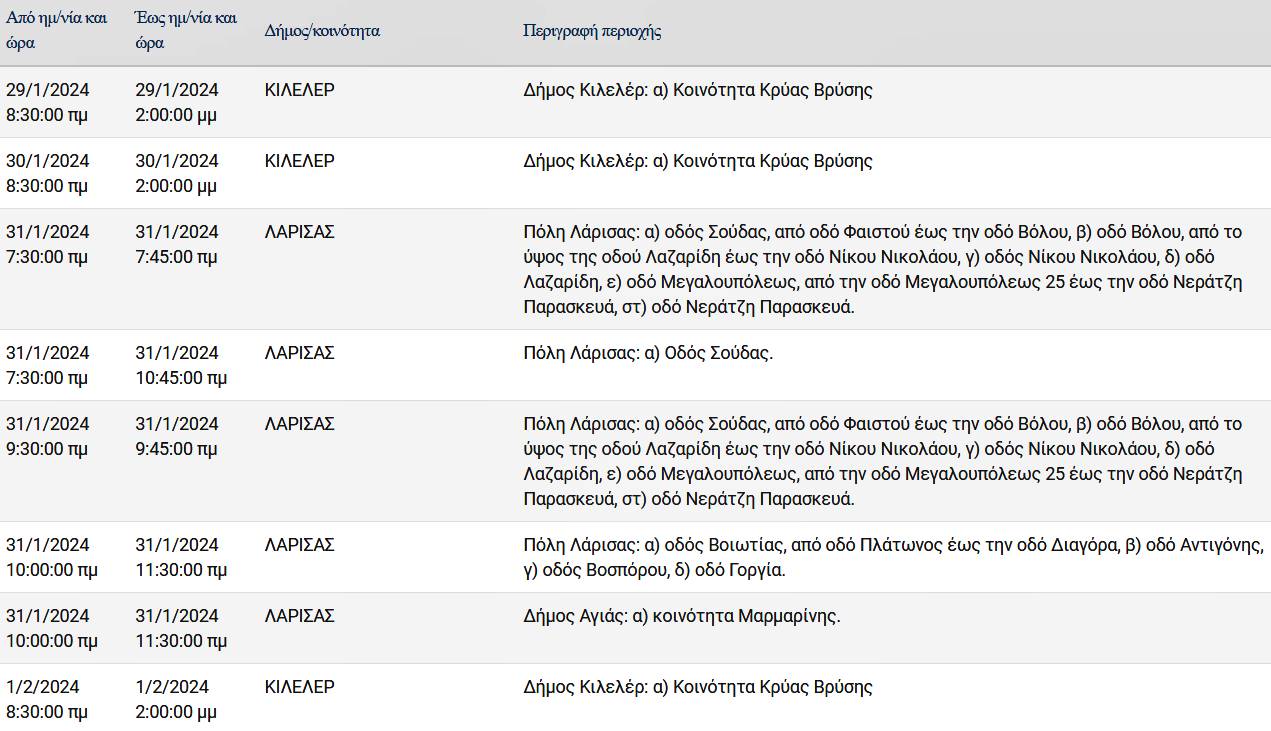 | Από ημ/νία και ώρα | Έως ημ/νία και ώρα | Δήμος/κοινότητα | Περιγραφή περιοχής |
|---|---|---|---|
| 29/1/2024 8:30:00 πμ | 29/1/2024 2:00:00 μμ | ΚΙΛΕΛΕΡ | Δήμος Κιλελέρ: α) Κοινότητα Κρύας Βρύσης |
| 30/1/2024 8:30:00 πμ | 30/1/2024 2:00:00 μμ | ΚΙΛΕΛΕΡ | Δήμος Κιλελέρ: α) Κοινότητα Κρύας Βρύσης |
| 31/1/2024 7:30:00 πμ | 31/1/2024 7:45:00 πμ | ΛΑΡΙΣΑΣ | Πόλη Λάρισας: α) οδός Σούδας, από οδό Φαιστού έως την οδό Βόλου, β) οδό Βόλου, από το ύψος της οδού Λαζαρίδη έως την οδό Νίκου Νικολάου, γ) οδός Νίκου Νικολάου, δ) οδό Λαζαρίδη, ε) οδό Μεγαλουπόλεως, από την οδό Μεγαλουπόλεως 25 έως την οδό Νεράτζη Παρασκευά, στ) οδό Νεράτζη Παρασκευά. |
| 31/1/2024 7:30:00 πμ | 31/1/2024 10:45:00 πμ | ΛΑΡΙΣΑΣ | Πόλη Λάρισας: α) Οδός Σούδας. |
| 31/1/2024 9:30:00 πμ | 31/1/2024 9:45:00 πμ | ΛΑΡΙΣΑΣ | Πόλη Λάρισας: α) οδός Σούδας, από οδό Φαιστού έως την οδό Βόλου, β) οδό Βόλου, από το ύψος της οδού Λαζαρίδη έως την οδό Νίκου Νικολάου, γ) οδός Νίκου Νικολάου, δ) οδό Λαζαρίδη, ε) οδό Μεγαλουπόλεως, από την οδό Μεγαλουπόλεως 25 έως την οδό Νεράτζη Παρασκευά, στ) οδό Νεράτζη Παρασκευά. |
| 31/1/2024 10:00:00 πμ | 31/1/2024 11:30:00 πμ | ΛΑΡΙΣΑΣ | Πόλη Λάρισας: α) οδός Βοιωτίας, από οδό Πλάτωνος έως την οδό Διαγόρα, β) οδό Αντιγόνης, γ) οδός Βοσπόρου, δ) οδό Γοργία. |
| 31/1/2024 10:00:00 πμ | 31/1/2024 11:30:00 πμ | ΛΑΡΙΣΑΣ | Δήμος Αγιάς: α) κοινότητα Μαρμαρίνης. |
| 1/2/2024 8:30:00 πμ | 1/2/2024 2:00:00 μμ | ΚΙΛΕΛΕΡ | Δήμος Κιλελέρ: α) Κοινότητα Κρύας Βρύσης |